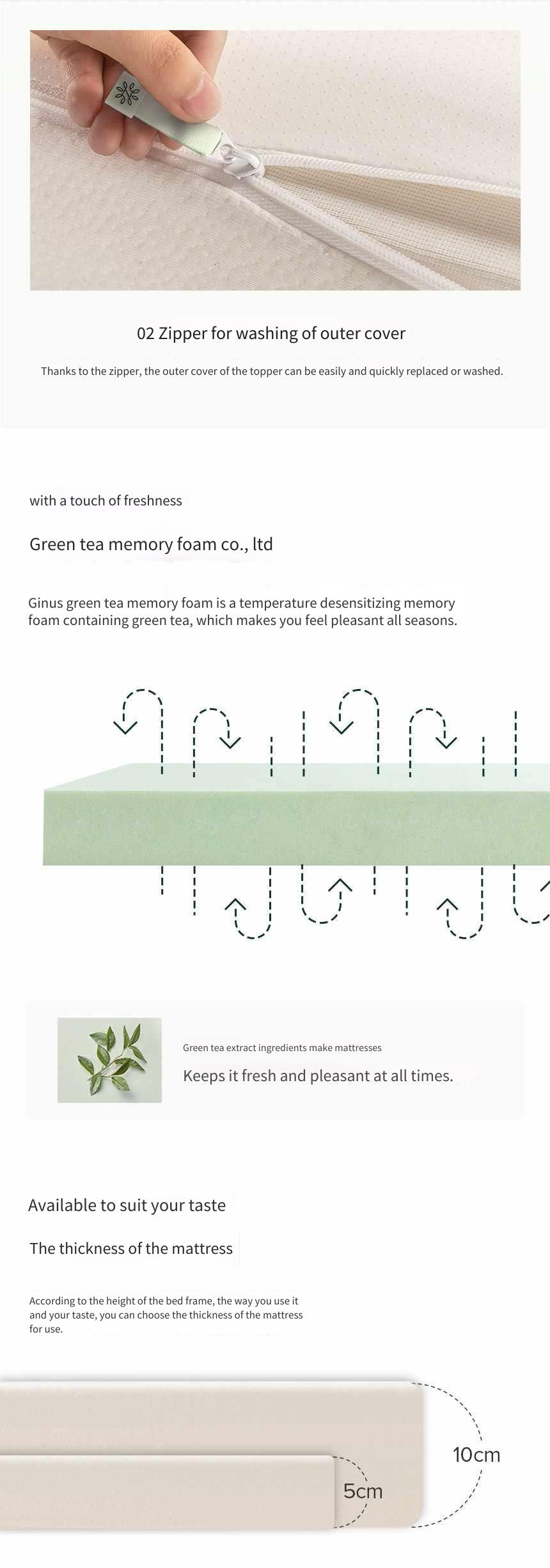 02 Zipper for washing of outer cover

Thanks to the zipper, the outer cover of the topper can be easily and quickly replaced or washed.

with a touch of freshness

Green tea memory foam co., ltd

Ginus green tea memory foam is a temperature desensitizing memory foam containing green tea, which makes you feel pleasant all seasons.

Green tea extract ingredients make mattresses

Keeps it fresh and pleasant at all times.

Available to suit your taste

The thickness of the mattress

According to the height of the bed frame, the way you use it and your taste, you can choose the thickness of the mattress for use.

10cm

5cm